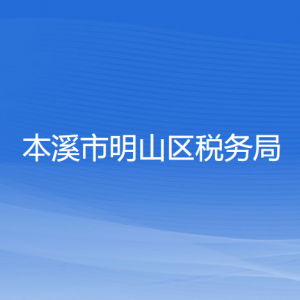 本溪市明山区税务局